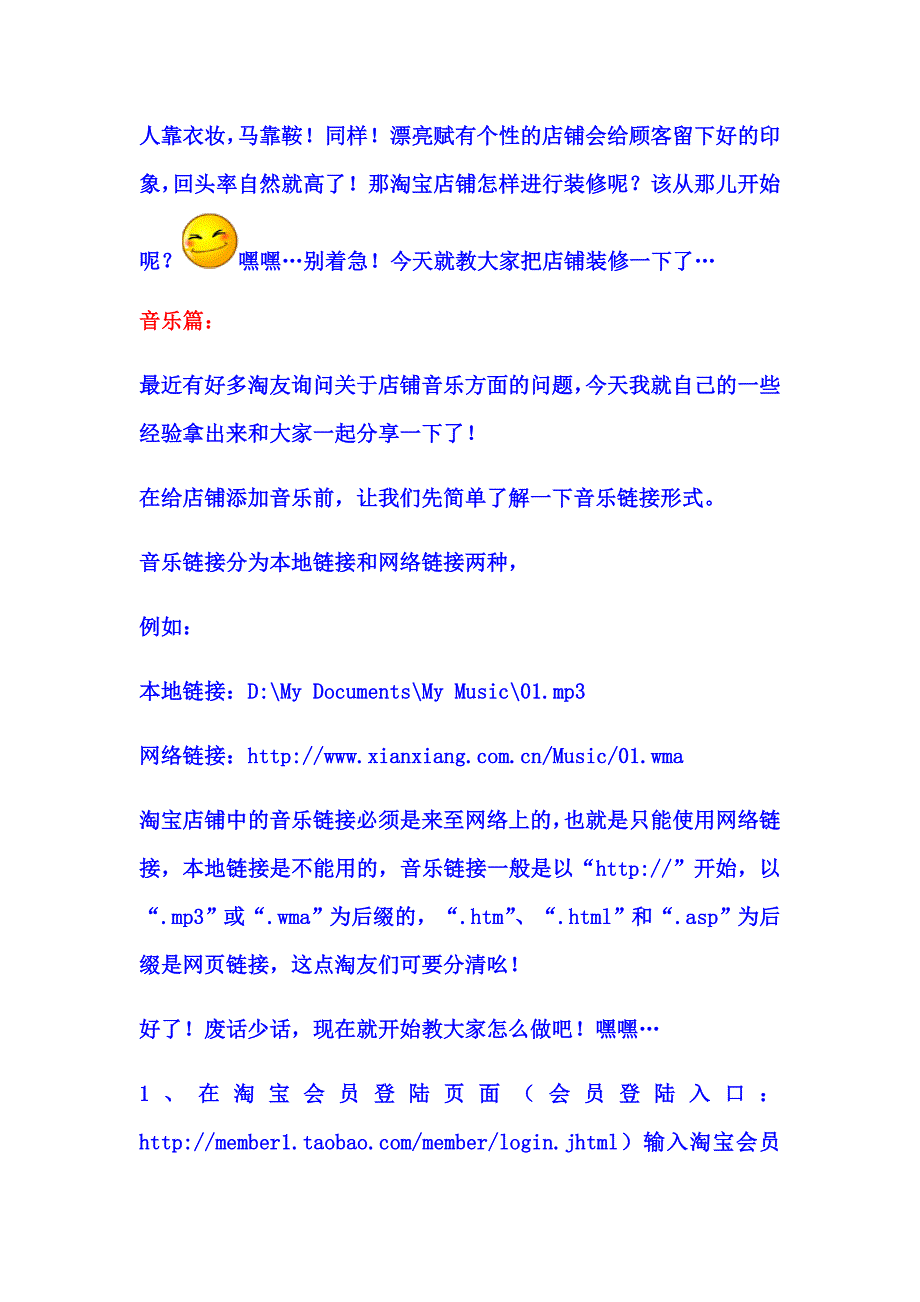 人靠衣妆,马靠鞍！同样！漂亮赋有个性的店铺会给顾客留下好的印象,回头率自然就高了！那淘宝店铺怎样进行装修呢？该从那儿开始呢？嘿嘿…别着急！今天就教大家把店铺装修一下了…

音乐篇：

最近有好多淘友询问关于店铺音乐方面的问题,今天我就自己的一些经验拿出来和大家一起分享一下了！

在给店铺添加音乐前，让我们先简单了解一下音乐链接形式。

音乐链接分为本地链接和网络链接两种，

例如：

本地链接：D:\My Documents\My Music\01.mp3

网络链接：http://www.xianxiang.com.cn/Music/01.wma

淘宝店铺中的音乐链接必须是来至网络上的,也就是只能使用网络链接，本地链接是不能用的，音乐链接一般是以“http://”开始，以“.mp3”或“.wma”为后缀的，“.htm”、“.html”和“.asp”为后缀是网页链接，这点淘友们可要分清吆！

好了！废话少话，现在就开始教大家怎么做吧！嘿嘿…

1、在淘宝会员登陆页面（会员登陆入口：http://member1.taobao.com/member/login.jhtml）输入淘宝会员